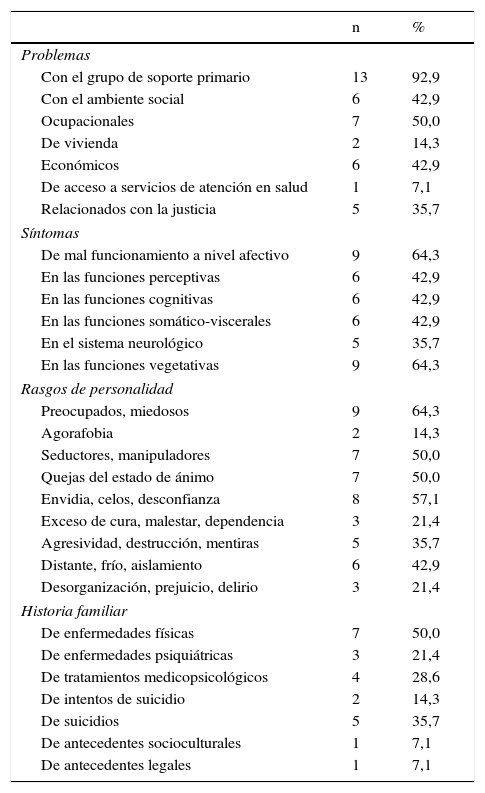 |  | n | % |
|---|---|---|
| *Problemas* |  |  |
| Con el grupo de soporte primario | 13 | 92,9 |
| Con el ambiente social | 6 | 42,9 |
| Ocupacionales | 7 | 50,0 |
| De vivienda | 2 | 14,3 |
| Económicos | 6 | 42,9 |
| De acceso a servicios de atención en salud | 1 | 7,1 |
| Relacionados con la justicia | 5 | 35,7 |
| *Síntomas* |  |  |
| De mal funcionamiento a nivel afectivo | 9 | 64,3 |
| En las funciones perceptivas | 6 | 42,9 |
| En las funciones cognitivas | 6 | 42,9 |
| En las funciones somático-viscerales | 6 | 42,9 |
| En el sistema neurológico | 5 | 35,7 |
| En las funciones vegetativas | 9 | 64,3 |
| *Rasgos de personalidad* |  |  |
| Preocupados, miedosos | 9 | 64,3 |
| Agorafobia | 2 | 14,3 |
| Seductores, manipuladores | 7 | 50,0 |
| Quejas del estado de ánimo | 7 | 50,0 |
| Envidia, celos, desconfianza | 8 | 57,1 |
| Exceso de cura, malestar, dependencia | 3 | 21,4 |
| Agresividad, destrucción, mentiras | 5 | 35,7 |
| Distante, frío, aislamiento | 6 | 42,9 |
| Desorganización, prejuicio, delirio | 3 | 21,4 |
| *Historia familiar* |  |  |
| De enfermedades físicas | 7 | 50,0 |
| De enfermedades psiquiátricas | 3 | 21,4 |
| De tratamientos medicopsicológicos | 4 | 28,6 |
| De intentos de suicidio | 2 | 14,3 |
| De suicidios | 5 | 35,7 |
| De antecedentes socioculturales | 1 | 7,1 |
| De antecedentes legales | 1 | 7,1 |